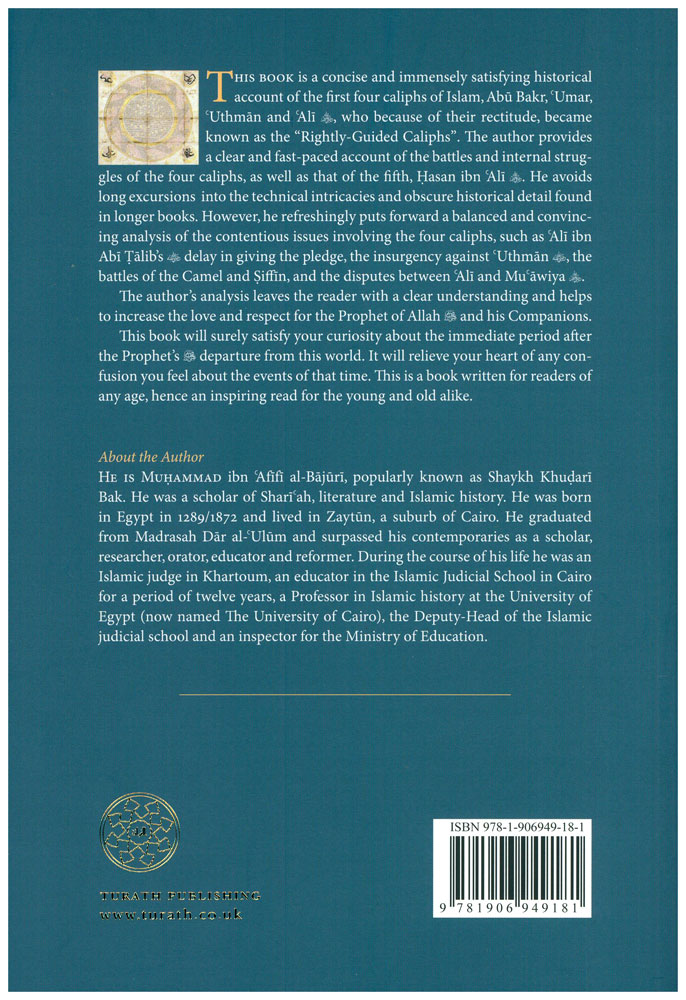 THIS BOOK is a concise and immensely satisfying historical account of the first four caliphs of Islam, Abū Bakr, ʿUmar, ʿUthmān and ʿAlī ﷺ, who because of their rectitude, became known as the "Rightly-Guided Caliphs". The author provides a clear and fast-paced account of the battles and internal struggles of the four caliphs, as well as that of the fifth, Ḥasan ibn ʿAlī ﷺ. He avoids long excursions into the technical intricacies and obscure historical detail found in longer books. However, he refreshingly puts forward a balanced and convincing analysis of the contentious issues involving the four caliphs, such as ʿAlī ibn Abī Ṭālib's ﷺ delay in giving the pledge, the insurgency against ʿUthmān ﷺ, the battles of the Camel and Ṣiffīn, and the disputes between ʿAlī and Muʿāwiya ﷺ.

The author's analysis leaves the reader with a clear understanding and helps to increase the love and respect for the Prophet of Allah ﷺ and his Companions.

This book will surely satisfy your curiosity about the immediate period after the Prophet's ﷺ departure from this world. It will relieve your heart of any confusion you feel about the events of that time. This is a book written for readers of any age, hence an inspiring read for the young and old alike.

About the Author

HE IS MUḤAMMAD ibn ʿAfīfī al-Bājūrī, popularly known as Shaykh Khuḍarī Bak. He was a scholar of Sharīʿah, literature and Islamic history. He was born in Egypt in 1289/1872 and lived in Zaytūn, a suburb of Cairo. He graduated from Madrasah Dār al-ʿUlūm and surpassed his contemporaries as a scholar, researcher, orator, educator and reformer. During the course of his life he was an Islamic judge in Khartoum, an educator in the Islamic Judicial School in Cairo for a period of twelve years, a Professor in Islamic history at the University of Egypt (now named The University of Cairo), the Deputy-Head of the Islamic judicial school and an inspector for the Ministry of Education.

TURATH PUBLISHING
www.turath.co.uk

ISBN 978-1-906949-18-1

9 781906 949181